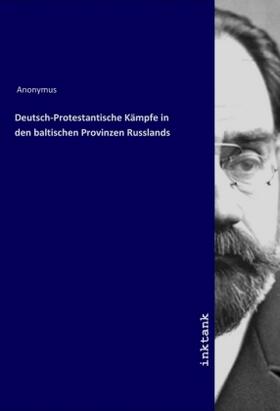 Anonymus

Deutsch-Protestantische Kämpfe in den baltischen Provinzen Russlands

inktank